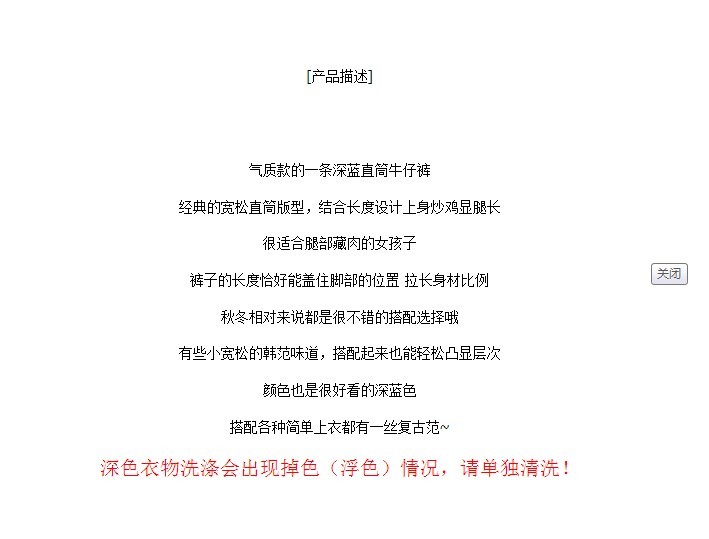 [产品描述]

气质款的一条深蓝直筒牛仔裤

经典的宽松直筒版型，结合长度设计上身炒鸡显腿长

很适合腿部藏肉的女孩子

裤子的长度恰好能盖住脚部的位置 拉长身材比例

关闭

秋冬相对来说都是很不错的搭配选择哦

有些小宽松的韩范味道，搭配起来也能轻松凸显层次

颜色也是很好看的深蓝色

搭配各种简单上衣都有一丝复古范~

深色衣物洗涤会出现掉色（浮色）情况，请单独清洗！